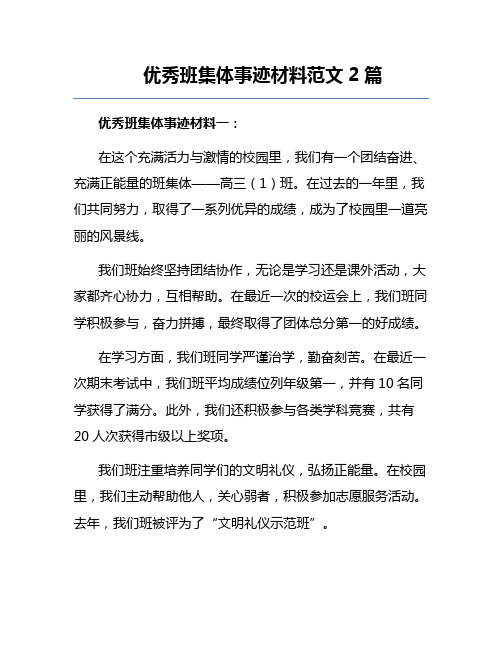 优秀班集体事迹材料范文 2 篇

优秀班集体事迹材料一：

在这个充满活力与激情的校园里，我们有一个团结奋进、充满正能量的班集体——高三（1）班。在过去的一年里，我们共同努力，取得了一系列优异的成绩，成为了校园里一道亮丽的风景线。

我们班始终坚持团结协作，无论是学习还是课外活动，大家都齐心协力，互相帮助。在最近一次的校运会上，我们班同学积极参与，奋力拼搏，最终取得了团体总分第一的好成绩。

在学习方面，我们班同学严谨治学，勤奋刻苦。在最近一次期末考试中，我们班平均成绩位列年级第一，并有 10 名同学获得了满分。此外，我们还积极参与各类学科竞赛，共有 20 人次获得市级以上奖项。

我们班注重培养同学们的文明礼仪，弘扬正能量。在校园里，我们主动帮助他人，关心弱者，积极参加志愿服务活动。去年，我们班被评为了“文明礼仪示范班”。